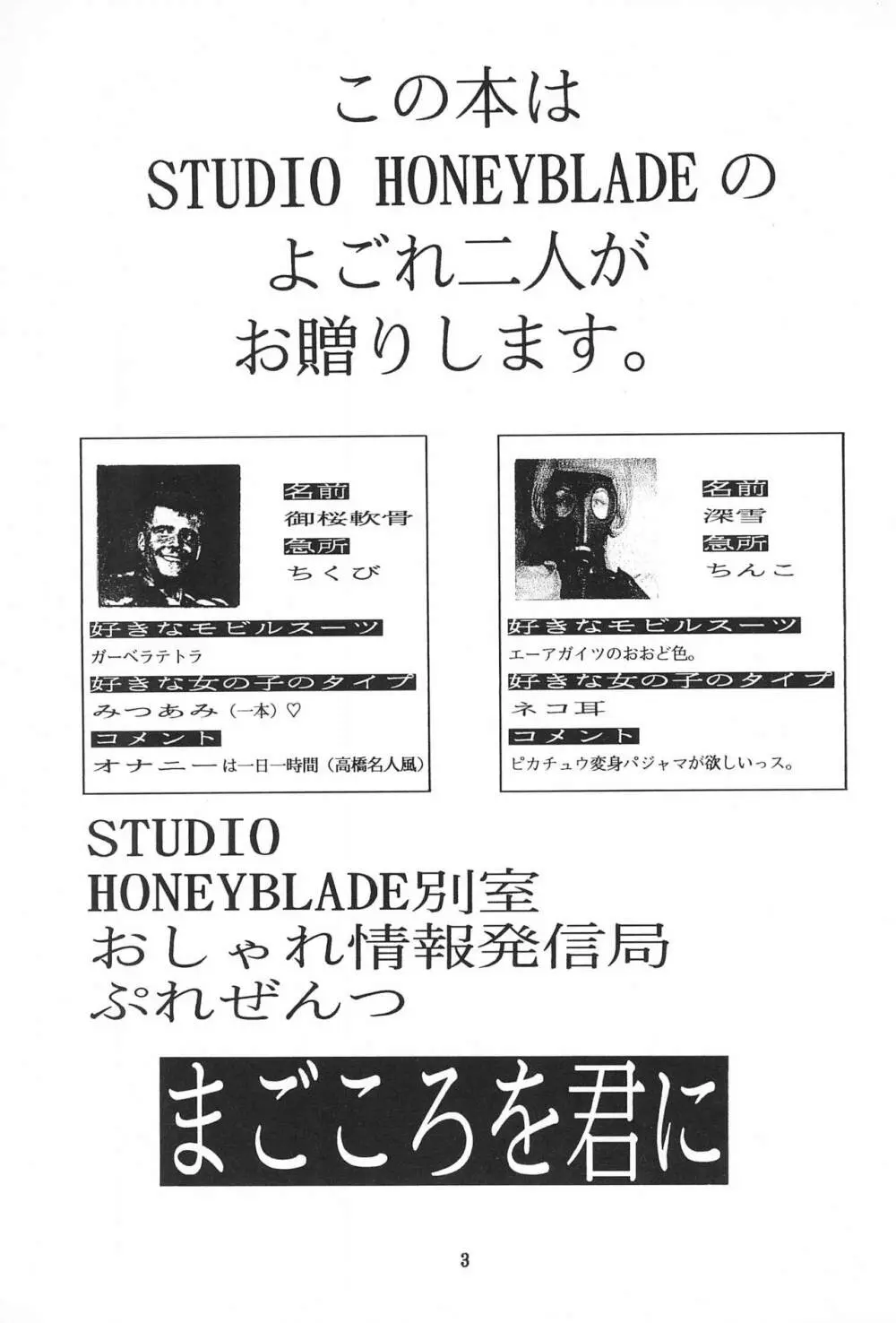 この本は
STUDIO HONEYBLADEの
よごれ二人が
お贈りします。

名前
御桜軟骨
急所
ちくび
好きなモビルスーツ
ガーベラテトラ
好きな女の子のタイプ
みつあみ(一本)♡
コメント
オナニーは一日一時間(高橋名人風)

名前
深雪
急所
ちんこ
好きなモビルスーツ
エーアガイツのおおど色。
好きな女の子のタイプ
ネコ耳
コメント
ピカチュウ変身パジャマが欲しいっス。

STUDIO
HONEYBLADE別室
おしゃれ情報発信局
ぷれぜんつ

まごころを君に

3